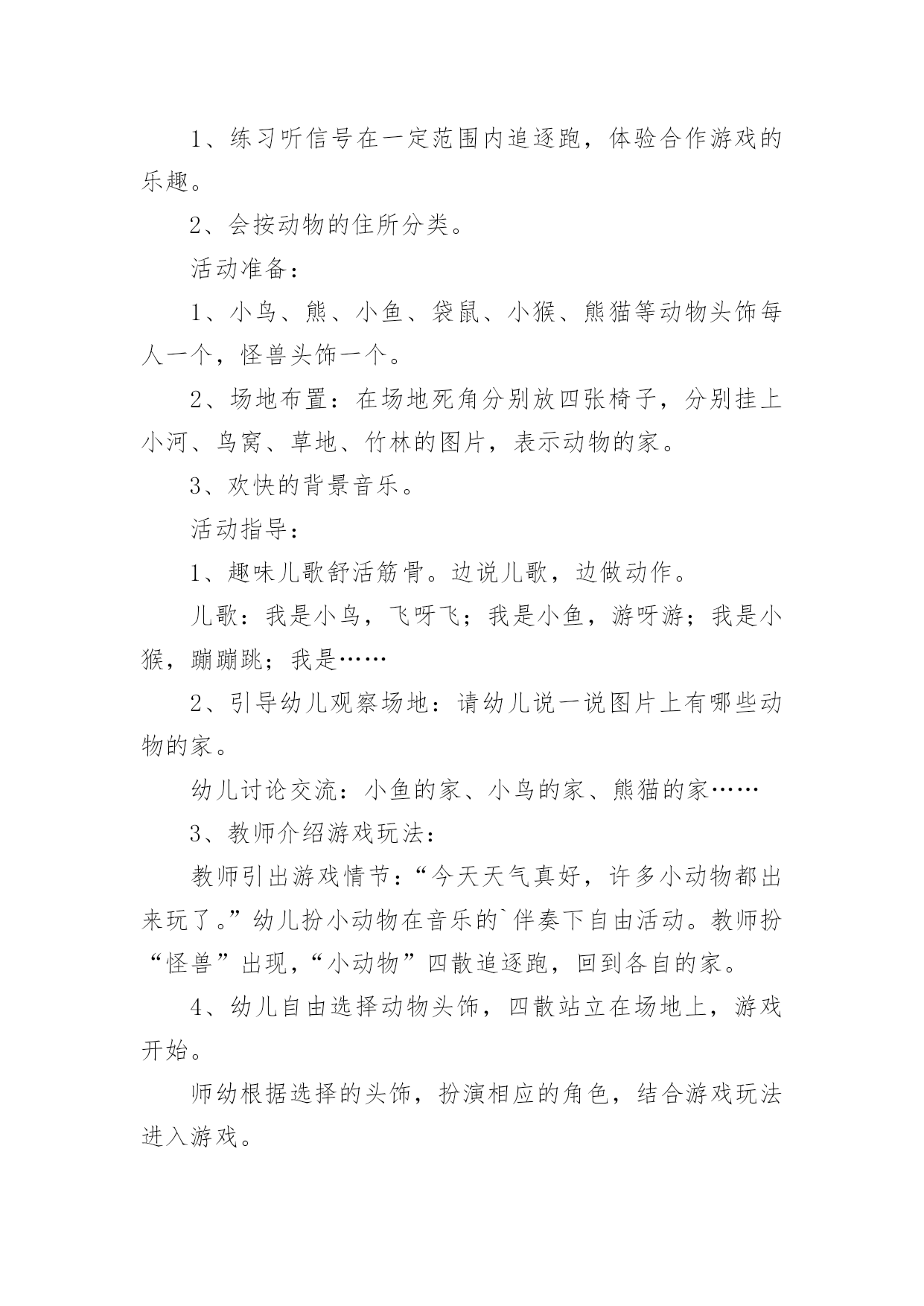 1、练习听信号在一定范围内追逐跑，体验合作游戏的乐趣。

2、会按动物的住所分类。

活动准备：

1、小鸟、熊、小鱼、袋鼠、小猴、熊猫等动物头饰每人一个，怪兽头饰一个。

2、场地布置：在场地死角分别放四张椅子，分别挂上小河、鸟窝、草地、竹林的图片，表示动物的家。

3、欢快的背景音乐。

活动指导：

1、趣味儿歌舒活筋骨。边说儿歌，边做动作。

儿歌：我是小鸟，飞呀飞；我是小鱼，游呀游；我是小猴，蹦蹦跳；我是……

2、引导幼儿观察场地：请幼儿说一说图片上有哪些动物的家。

幼儿讨论交流：小鱼的家、小鸟的家、熊猫的家……

3、教师介绍游戏玩法：

教师引出游戏情节：“今天天气真好，许多小动物都出来玩了。”幼儿扮小动物在音乐的`伴奏下自由活动。教师扮“怪兽”出现，“小动物”四散追逐跑，回到各自的家。

4、幼儿自由选择动物头饰，四散站立在场地上，游戏开始。

师幼根据选择的头饰，扮演相应的角色，结合游戏玩法进入游戏。